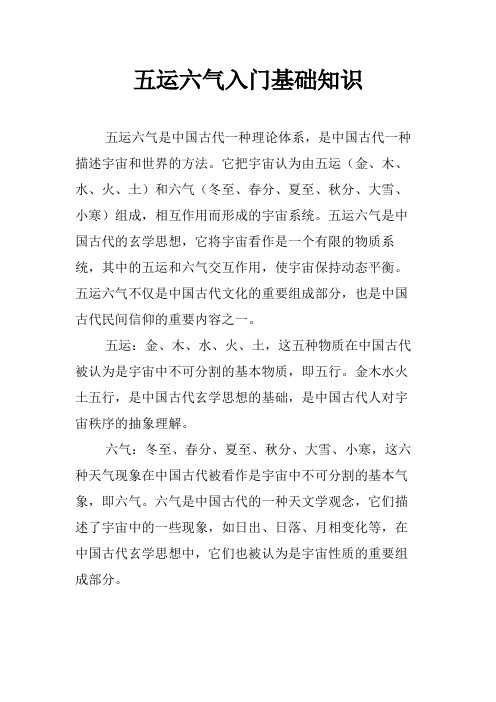 五运六气入门基础知识

五运六气是中国古代一种理论体系，是中国古代一种描述宇宙和世界的方法。它把宇宙认为由五运（金、木、水、火、土）和六气（冬至、春分、夏至、秋分、大雪、小寒）组成，相互作用而形成的宇宙系统。五运六气是中国古代的玄学思想，它将宇宙看作是一个有限的物质系统，其中的五运和六气交互作用，使宇宙保持动态平衡。五运六气不仅是中国古代文化的重要组成部分，也是中国古代民间信仰的重要内容之一。

五运：金、木、水、火、土，这五种物质在中国古代被认为是宇宙中不可分割的基本物质，即五行。金木水火土五行，是中国古代玄学思想的基础，是中国古代人对宇宙秩序的抽象理解。

六气：冬至、春分、夏至、秋分、大雪、小寒，这六种天气现象在中国古代被看作是宇宙中不可分割的基本气象，即六气。六气是中国古代的一种天文学观念，它们描述了宇宙中的一些现象，如日出、日落、月相变化等，在中国古代玄学思想中，它们也被认为是宇宙性质的重要组成部分。